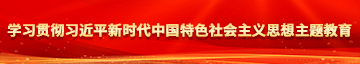 学习贯彻习近平新时代中国特色社会主义思想主题教育